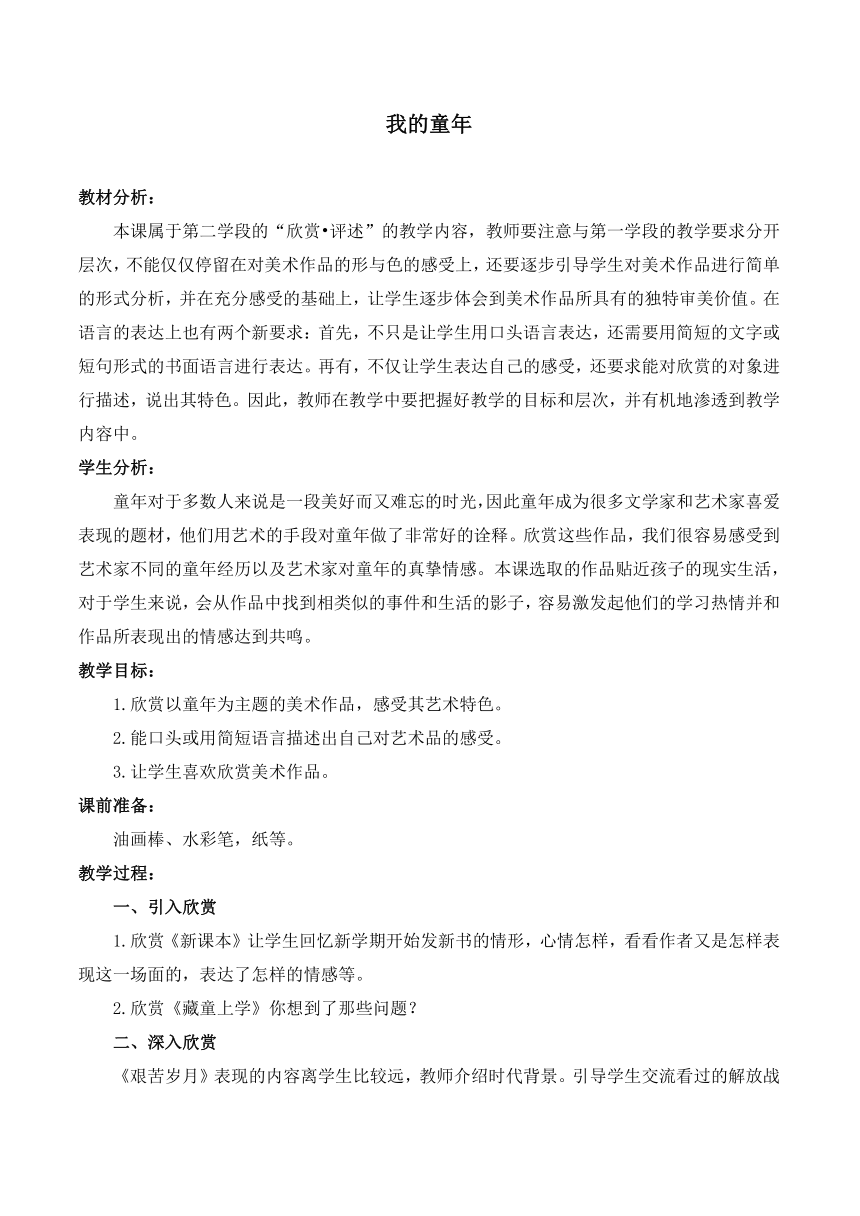 我的童年

教材分析：

本课属于第二学段的“欣赏•评述”的教学内容，教师要注意与第一学段的教学要求分开层次，不能仅仅停留在对美术作品的形与色的感受上，还要逐步引导学生对美术作品进行简单的形式分析，并在充分感受的基础上，让学生逐步体会到美术作品所具有的独特审美价值。在语言的表达上也有两个新要求：首先，不只是让学生用口头语言表达，还需要用简短的文字或短句形式的书面语言进行表达。再有，不仅让学生表达自己的感受，还要求能对欣赏的对象进行描述，说出其特色。因此，教师在教学中要把握好教学的目标和层次，并有机地渗透到教学内容中。

学生分析：

童年对于多数人来说是一段美好而又难忘的时光，因此童年成为很多文学家和艺术家喜爱表现的题材，他们用艺术的手段对童年做了非常好的诠释。欣赏这些作品，我们很容易感受到艺术家不同的童年经历以及艺术家对童年的真挚情感。本课选取的作品贴近孩子的现实生活，对于学生来说，会从作品中找到相类似的事件和生活的影子，容易激发起他们的学习热情并和作品所表现出的情感达到共鸣。

教学目标：

1.欣赏以童年为主题的美术作品，感受其艺术特色。

2.能口头或用简短语言描述出自己对艺术品的感受。

3.让学生喜欢欣赏美术作品。

课前准备：

油画棒、水彩笔，纸等。

教学过程：

一、引入欣赏

1.欣赏《新课本》让学生回忆新学期开始发新书的情形，心情怎样，看看作者又是怎样表现这一场面的，表达了怎样的情感等。

2.欣赏《藏童上学》你想到了那些问题？

二、深入欣赏

《艰苦岁月》表现的内容离学生比较远，教师介绍时代背景。引导学生交流看过的解放战